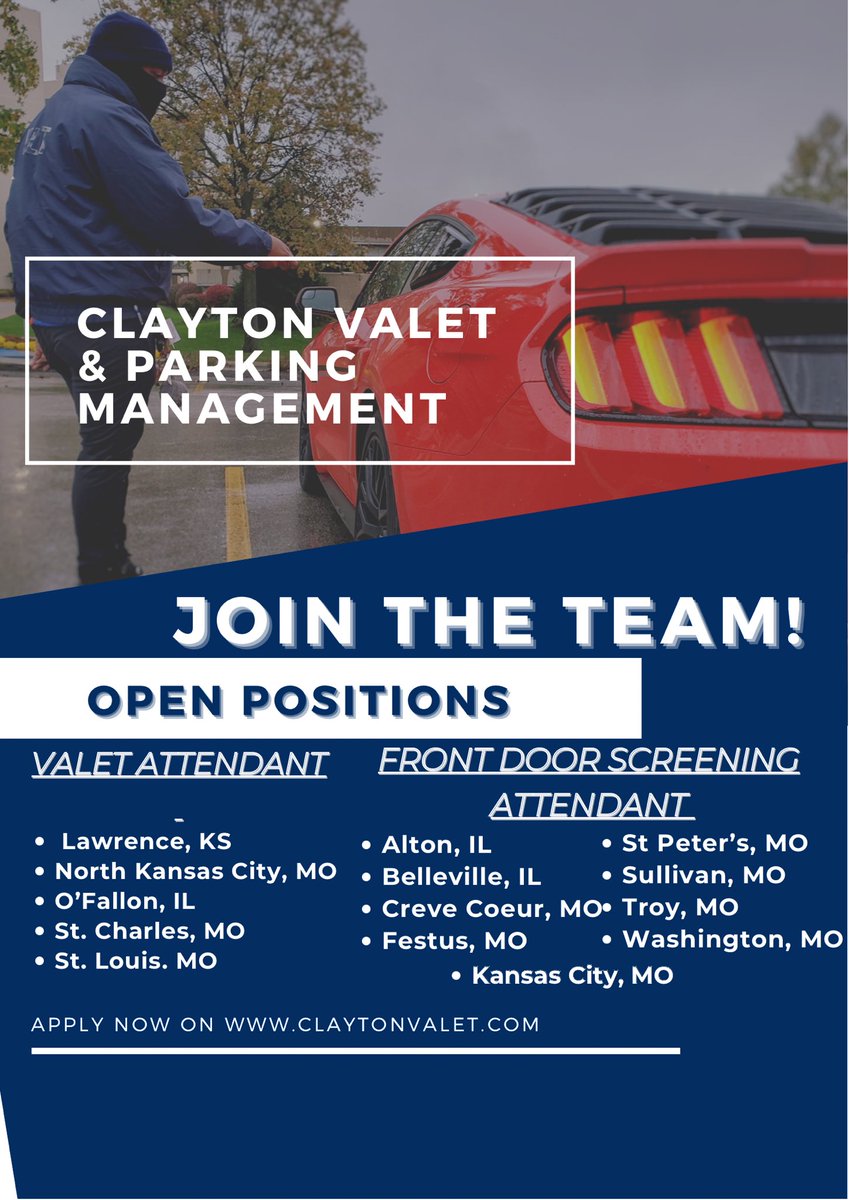 CLAYTON VALET & PARKING MANAGEMENT

JOIN THE TEAM!

OPEN POSITIONS

VALET ATTENDANT

- 

• Lawrence, KS
• North Kansas City, MO
• O'Fallon, IL
• St. Charles, MO
• St. Louis. MO

FRONT DOOR SCREENING ATTENDANT

• Alton, IL
• Belleville, IL
• Creve Coeur, MO
• Festus, MO

• St Peter's, MO
• Sullivan, MO
• Troy, MO
• Washington, MO

• Kansas City, MO

APPLY NOW ON WWW.CLAYTONVALET.COM